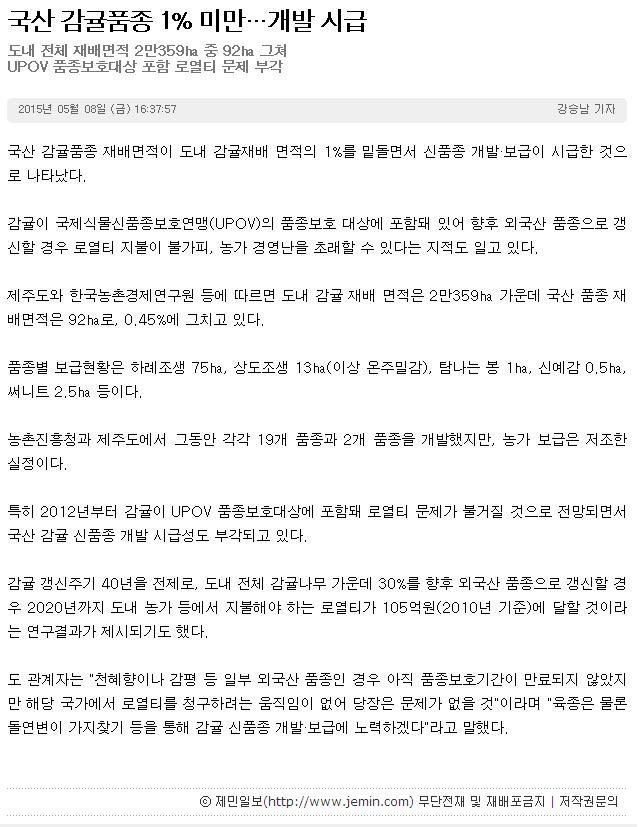 국산 감귤품종 1% 미만…개발 시급

도내 전체 재배면적 2만359㏊ 중 92㏊ 그쳐
UPOV 품종보호대상 포함 로열티 문제 부각

2015년 05월 08일 (금) 16:37:57

강승남 기자

국산 감귤품종 재배면적이 도내 감귤재배 면적의 1%를 밑돌면서 신품종 개발·보급이 시급한 것으로 나타났다.

감귤이 국제식물신품종보호연맹(UPOV)의 품종보호 대상에 포함돼 있어 향후 외국산 품종으로 갱신할 경우 로열티 지불이 불가피, 농가 경영난을 초래할 수 있다는 지적도 일고 있다.

제주도와 한국농촌경제연구원 등에 따르면 도내 감귤 재배 면적은 2만359㏊ 가운데 국산 품종 재배면적은 92㏊로, 0.45%에 그치고 있다.

품종별 보급현황은 하례조생 75㏊, 상도조생 13㏊(이상 온주밀감), 탐나는 봉 1㏊, 신예감 0.5㏊, 써니트 2.5㏊ 등이다.

농촌진흥청과 제주도에서 그동안 각각 19개 품종과 2개 품종을 개발했지만, 농가 보급은 저조한 실정이다.

특히 2012년부터 감귤이 UPOV 품종보호대상에 포함돼 로열티 문제가 불거질 것으로 전망되면서 국산 감귤 신품종 개발 시급성도 부각되고 있다.

감귤 갱신주기 40년을 전제로, 도내 전체 감귤나무 가운데 30%를 향후 외국산 품종으로 갱신할 경우 2020년까지 도내 농가 등에서 지불해야 하는 로열티가 105억원(2010년 기준)에 달할 것이라는 연구결과가 제시되기도 했다.

도 관계자는 "천혜향이나 감평 등 일부 외국산 품종인 경우 아직 품종보호기간이 만료되지 않았지만 해당 국가에서 로열티를 청구하려는 움직임이 없어 당장은 문제가 없을 것"이라며 "육종은 물론 돌연변이 가지찾기 등을 통해 감귤 신품종 개발·보급에 노력하겠다"라고 말했다.

© 제민일보(http://www.jemin.com) 무단전재 및 재배포금지 | 저작권문의